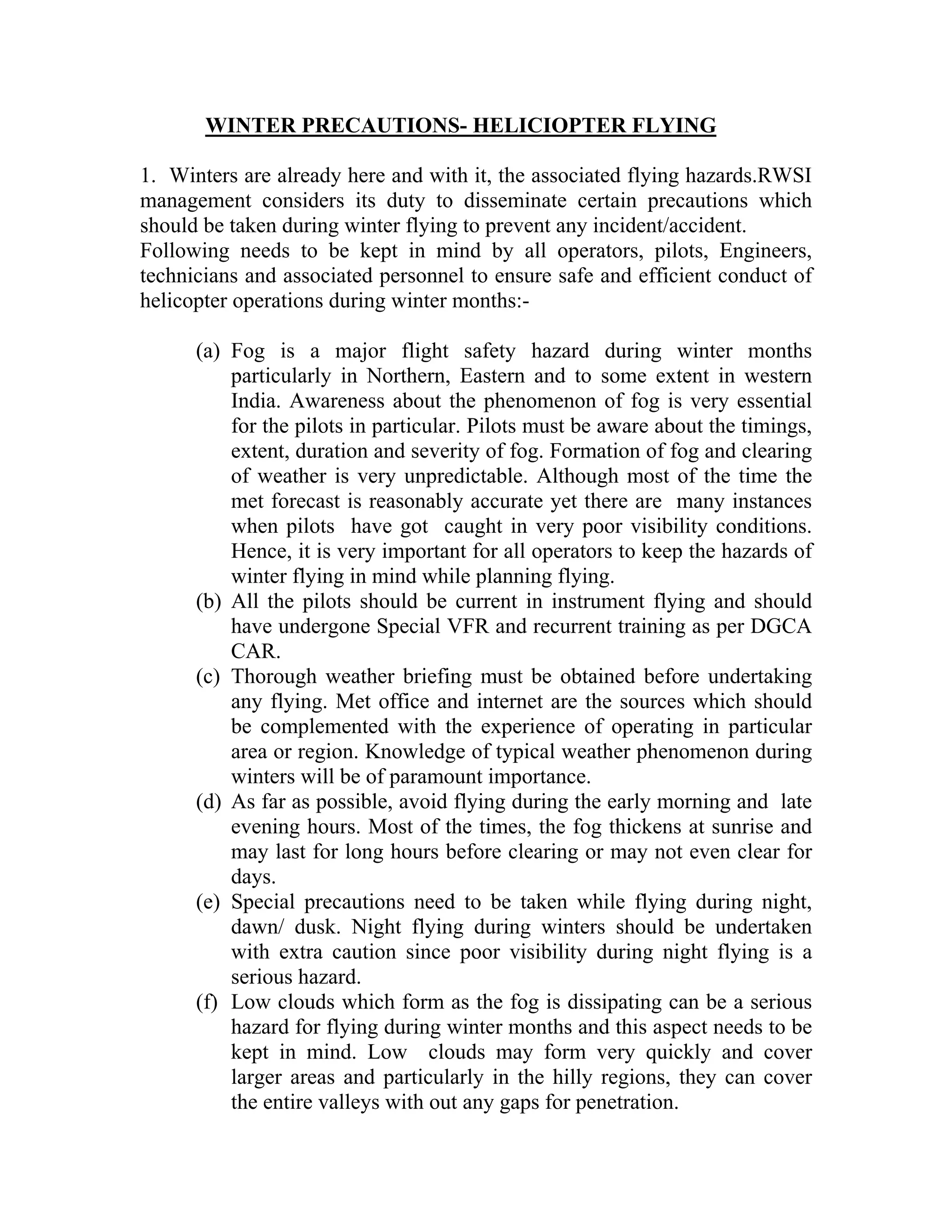 WINTER PRECAUTIONS- HELICIOPTER FLYING

1. Winters are already here and with it, the associated flying hazards.RWSI management considers its duty to disseminate certain precautions which should be taken during winter flying to prevent any incident/accident.
Following needs to be kept in mind by all operators, pilots, Engineers, technicians and associated personnel to ensure safe and efficient conduct of helicopter operations during winter months:-

(a) Fog is a major flight safety hazard during winter months particularly in Northern, Eastern and to some extent in western India. Awareness about the phenomenon of fog is very essential for the pilots in particular. Pilots must be aware about the timings, extent, duration and severity of fog. Formation of fog and clearing of weather is very unpredictable. Although most of the time the met forecast is reasonably accurate yet there are many instances when pilots have got caught in very poor visibility conditions. Hence, it is very important for all operators to keep the hazards of winter flying in mind while planning flying.
(b) All the pilots should be current in instrument flying and should have undergone Special VFR and recurrent training as per DGCA CAR.
(c) Thorough weather briefing must be obtained before undertaking any flying. Met office and internet are the sources which should be complemented with the experience of operating in particular area or region. Knowledge of typical weather phenomenon during winters will be of paramount importance.
(d) As far as possible, avoid flying during the early morning and late evening hours. Most of the times, the fog thickens at sunrise and may last for long hours before clearing or may not even clear for days.
(e) Special precautions need to be taken while flying during night, dawn/ dusk. Night flying during winters should be undertaken with extra caution since poor visibility during night flying is a serious hazard.
(f) Low clouds which form as the fog is dissipating can be a serious hazard for flying during winter months and this aspect needs to be kept in mind. Low clouds may form very quickly and cover larger areas and particularly in the hilly regions, they can cover the entire valleys with out any gaps for penetration.